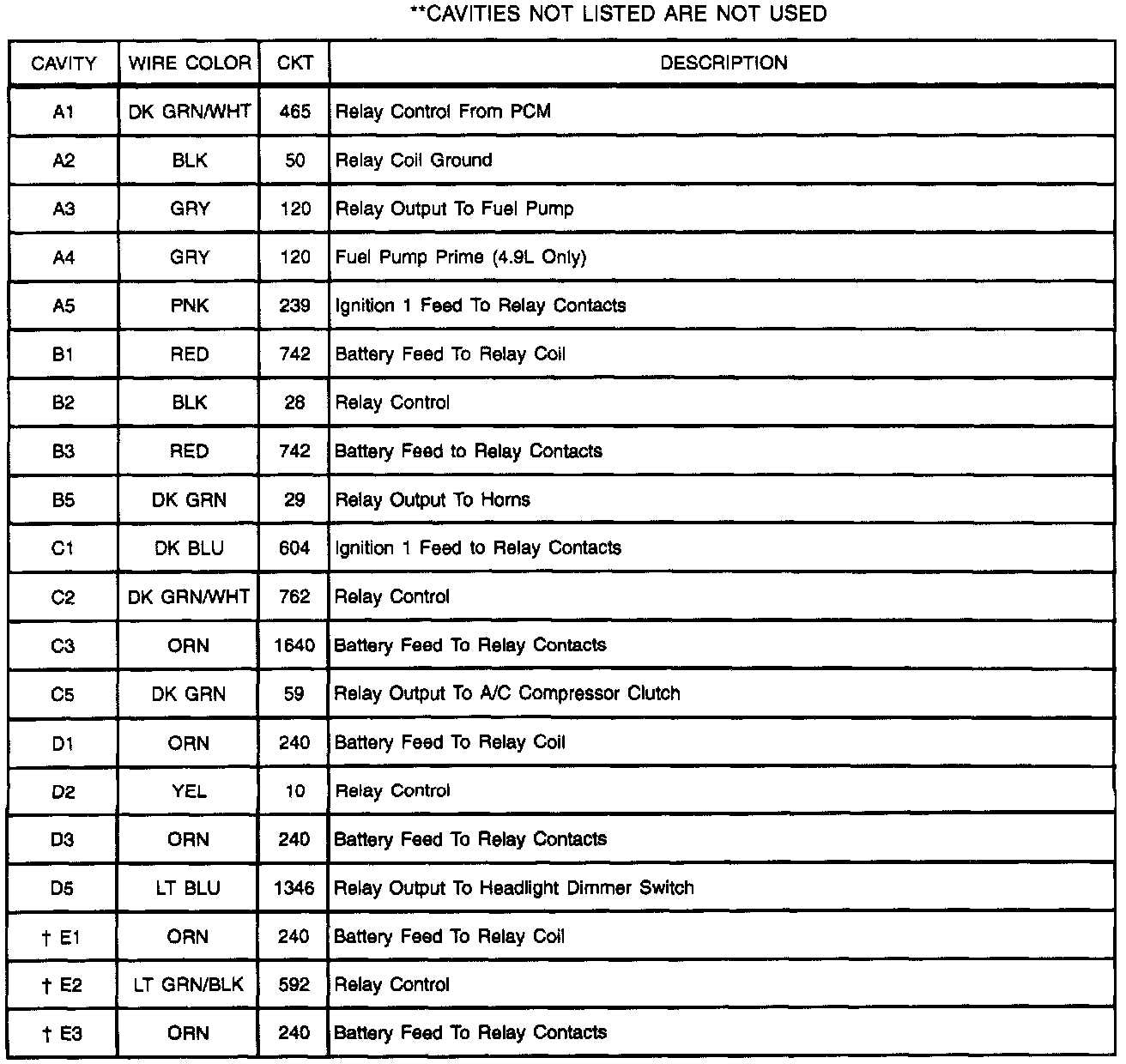 **CAVITIES NOT LISTED ARE NOT USED

| CAVITY | WIRE COLOR | CKT | DESCRIPTION |
|---|---|---|---|
| A1 | DK GRN/WHT | 465 | Relay Control From PCM |
| A2 | BLK | 50 | Relay Coil Ground |
| A3 | GRY | 120 | Relay Output To Fuel Pump |
| A4 | GRY | 120 | Fuel Pump Prime (4.9L Only) |
| A5 | PNK | 239 | Ignition 1 Feed To Relay Contacts |
| B1 | RED | 742 | Battery Feed To Relay Coil |
| B2 | BLK | 28 | Relay Control |
| B3 | RED | 742 | Battery Feed to Relay Contacts |
| B5 | DK GRN | 29 | Relay Output To Horns |
| C1 | DK BLU | 604 | Ignition 1 Feed to Relay Contacts |
| C2 | DK GRN/WHT | 762 | Relay Control |
| C3 | ORN | 1640 | Battery Feed To Relay Contacts |
| C5 | DK GRN | 59 | Relay Output To A/C Compressor Clutch |
| D1 | ORN | 240 | Battery Feed To Relay Coil |
| D2 | YEL | 10 | Relay Control |
| D3 | ORN | 240 | Battery Feed To Relay Contacts |
| D5 | LT BLU | 1346 | Relay Output To Headlight Dimmer Switch |
| † E1 | ORN | 240 | Battery Feed To Relay Coil |
| † E2 | LT GRN/BLK | 592 | Relay Control |
| † E3 | ORN | 240 | Battery Feed To Relay Contacts |